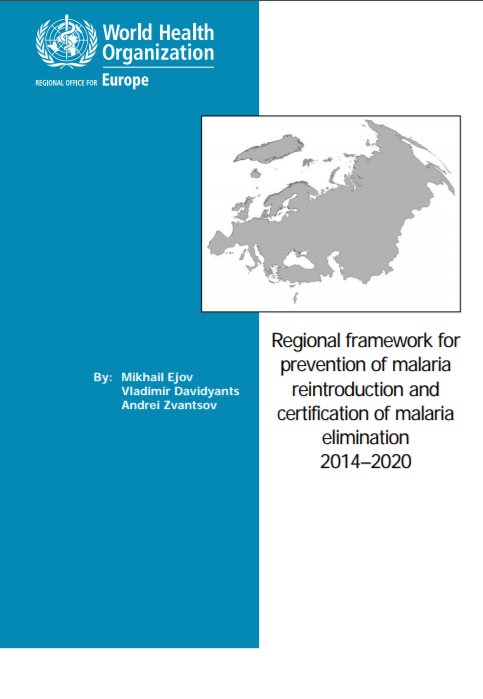 World Health Organization
REGIONAL OFFICE FOR Europe

By: Mikhail Ejov
Vladimir Davidyants
Andrei Zvantsov

Regional framework for prevention of malaria reintroduction and certification of malaria elimination
2014–2020